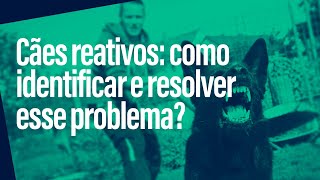 Cães reativos: como identificar e resolver esse problema?